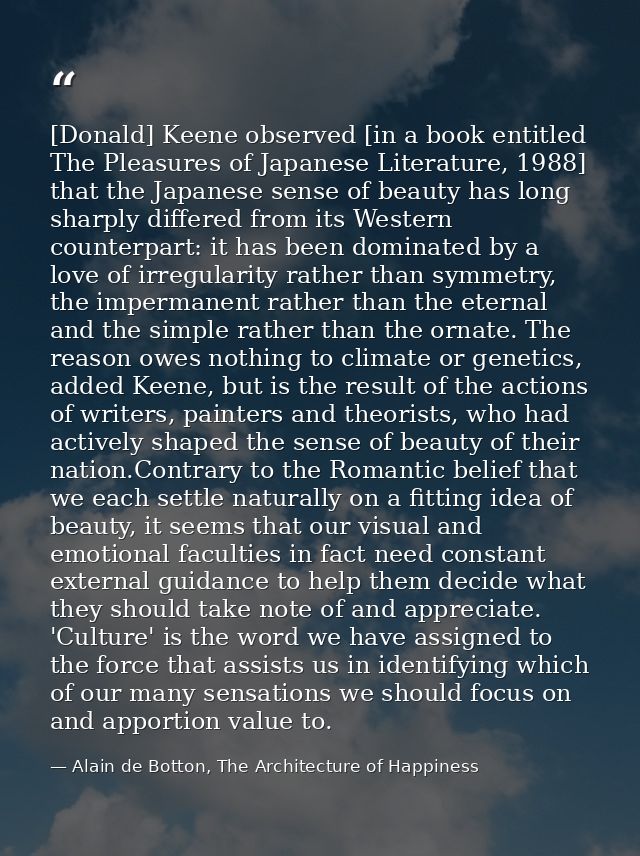 “

[Donald] Keene observed [in a book entitled The Pleasures of Japanese Literature, 1988] that the Japanese sense of beauty has long sharply differed from its Western counterpart: it has been dominated by a love of irregularity rather than symmetry, the impermanent rather than the eternal and the simple rather than the ornate. The reason owes nothing to climate or genetics, added Keene, but is the result of the actions of writers, painters and theorists, who had actively shaped the sense of beauty of their nation.Contrary to the Romantic belief that we each settle naturally on a fitting idea of beauty, it seems that our visual and emotional faculties in fact need constant external guidance to help them decide what they should take note of and appreciate. 'Culture' is the word we have assigned to the force that assists us in identifying which of our many sensations we should focus on and apportion value to.

— Alain de Botton, The Architecture of Happiness